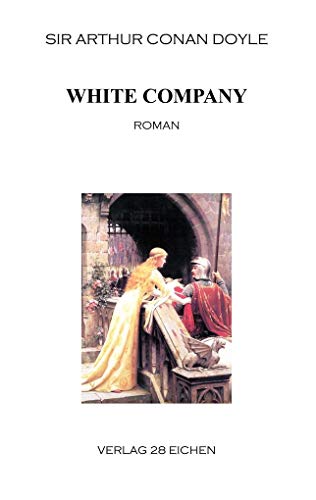 SIR ARTHUR CONAN DOYLE

WHITE COMPANY

ROMAN

VERLAG 28 EICHEN